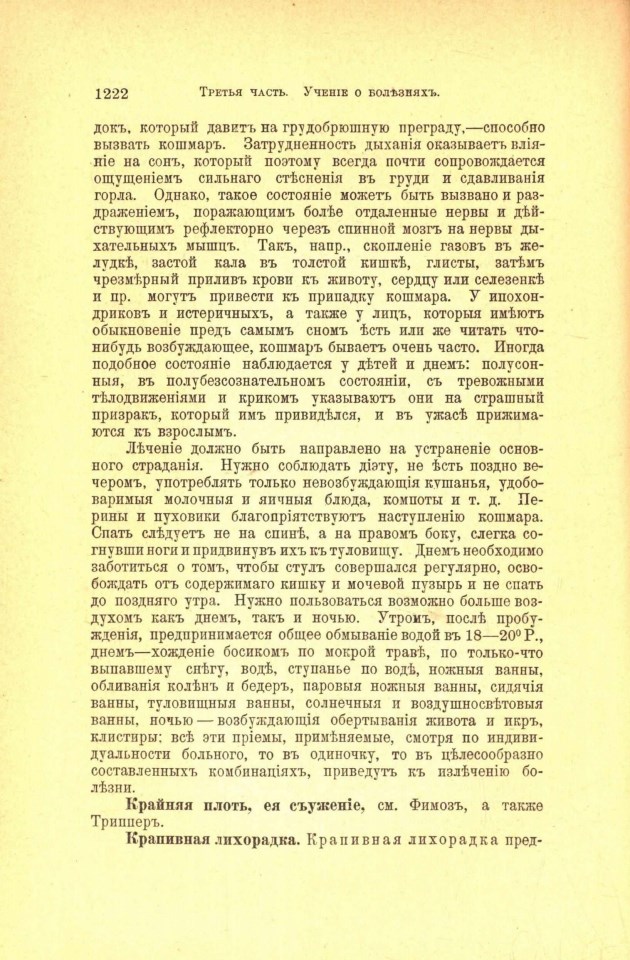 1222 Третья часть. Ученіе о болѣзняхъ.

докъ, который давитъ на грудобрюшную преграду,—способно вызвать кошмаръ. Затрудненность дыханія оказываетъ вліяніе на сонъ, который поэтому всегда почти сопровождается ощущеніемъ сильнаго стѣсненія въ груди и сдавливанія горла. Однако, такое состояніе можетъ быть вызвано и раздраженіемъ, поражающимъ болѣе отдаленные нервы и дѣйствующимъ рефлекторно черезъ спинной мозгъ на нервы дыхательныхъ мышцъ. Такъ, напр., скопленіе газовъ въ желудкѣ, застой кала въ толстой кишкѣ, глисты, затѣмъ чрезмѣрный приливъ крови къ животу, сердцу или селезенкѣ и пр. могутъ привести къ припадку кошмара. У ипохондриковъ и истеричныхъ, а также у лицъ, которыя имѣютъ обыкновеніе предъ самымъ сномъ ѣсть или же читать что-нибудь возбуждающее, кошмаръ бываетъ очень часто. Иногда подобное состояніе наблюдается у дѣтей и днемъ: полусонныя, въ полубезсознательномъ состояніи, съ тревожными тѣлодвиженіями и крикомъ указываютъ они на страшный призракъ, который имъ привидѣлся, и въ ужасѣ прижимаются къ взрослымъ.

Лѣченіе должно быть направлено на устраненіе основного страданія. Нужно соблюдать діэту, не ѣсть поздно вечеромъ, употреблять только невозбуждающія кушанья, удобоваримыя молочныя и яичныя блюда, компоты и т. д. Перины и пуховики благопріятствуютъ наступленію кошмара. Спать слѣдуетъ не на спинѣ, а на правомъ боку, слегка согнувши ноги и придвинувъ ихъ къ туловищу. Днемъ необходимо заботиться о томъ, чтобы стулъ совершался регулярно, освобождать отъ содержимаго кишку и мочевой пузырь и не спать до поздняго утра. Нужно пользоваться возможно больше воздухомъ какъ днемъ, такъ и ночью. Утромъ, послѣ пробужденія, предпринимается общее обмываніе водой въ 18—20° Р., днемъ—хожденіе босикомъ по мокрой травѣ, по только-что выпавшему снѣгу, водѣ, ступанье по водѣ, ножныя ванны, обливанія колѣнъ и бедеръ, паровыя ножныя ванны, сидячія ванны, туловищныя ванны, солнечныя и воздушносвѣтовыя ванны, ночью — возбуждающія обертыванія живота и икръ, клистиры: всѣ эти пріемы, примѣняемые, смотря по индивидуальности больного, то въ одиночку, то въ цѣлесообразно составленныхъ комбинаціяхъ, приведутъ къ излѣченію болѣзни.

Крайняя плоть, ея съуженіе, см. Фимозъ, а также Трипперъ.

Крапивная лихорадка. Крапивная лихорадка пред-